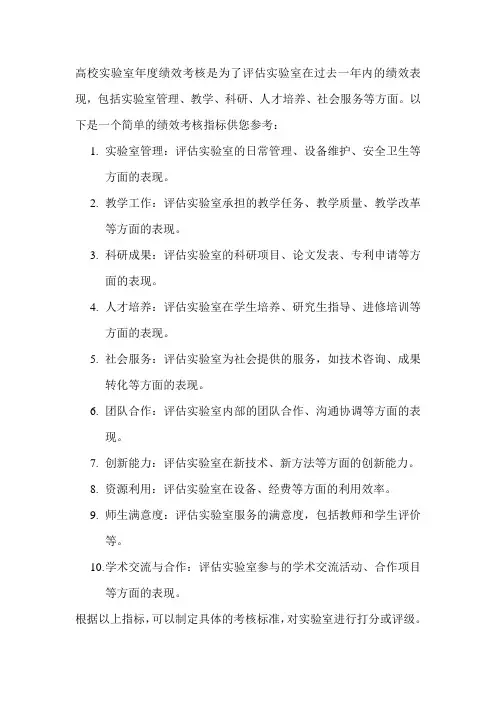 高校实验室年度绩效考核是为了评估实验室在过去一年内的绩效表现，包括实验室管理、教学、科研、人才培养、社会服务等方面。以下是一个简单的绩效考核指标供您参考：

1. 实验室管理：评估实验室的日常管理、设备维护、安全卫生等方面的表现。
2. 教学工作：评估实验室承担的教学任务、教学质量、教学改革等方面的表现。
3. 科研成果：评估实验室的科研项目、论文发表、专利申请等方面的表现。
4. 人才培养：评估实验室在学生培养、研究生指导、进修培训等方面的表现。
5. 社会服务：评估实验室为社会提供的服务，如技术咨询、成果转化等方面的表现。
6. 团队合作：评估实验室内部的团队合作、沟通协调等方面的表现。
7. 创新能力：评估实验室在新技术、新方法等方面的创新能力。
8. 资源利用：评估实验室在设备、经费等方面的利用效率。
9. 师生满意度：评估实验室服务的满意度，包括教师和学生评价等。
10. 学术交流与合作：评估实验室参与的学术交流活动、合作项目等方面的表现。

根据以上指标，可以制定具体的考核标准，对实验室进行打分或评级。